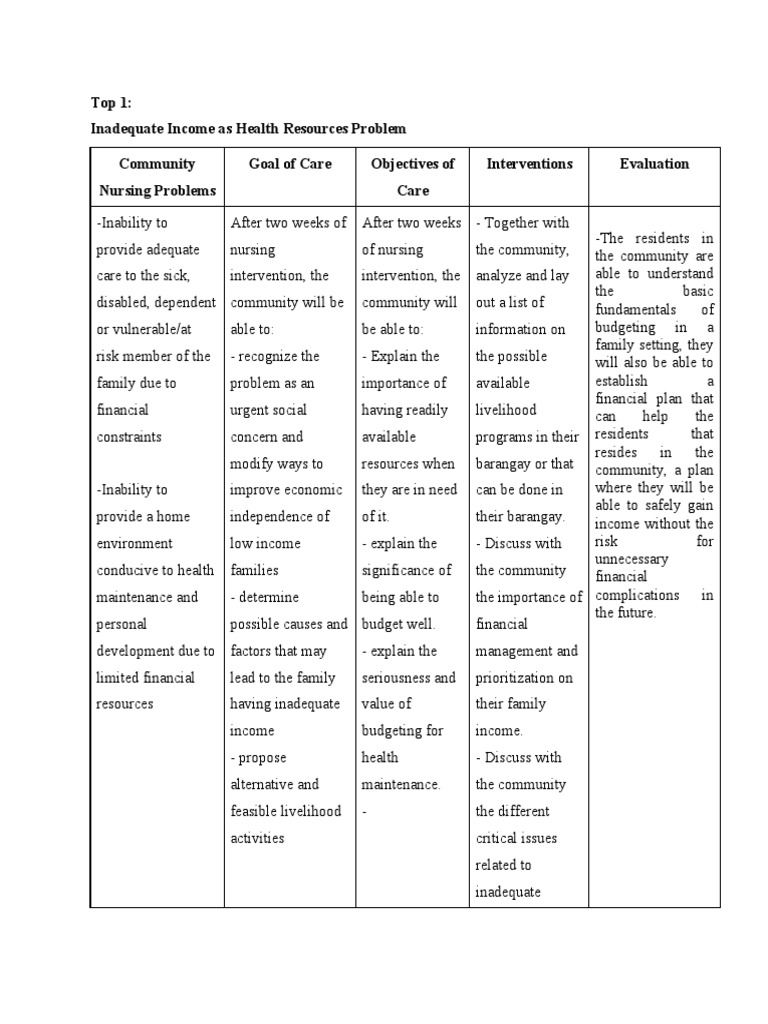 Top 1:

Inadequate Income as Health Resources Problem

| Community Nursing Problems | Goal of Care | Objectives of Care | Interventions | Evaluation |
|---|---|---|---|---|
| -Inability to provide adequate care to the sick, disabled, dependent or vulnerable/at risk member of the family due to financial constraints<br><br>-Inability to provide a home environment conducive to health maintenance and personal development due to limited financial resources | After two weeks of nursing intervention, the community will be able to:<br>- recognize the problem as an urgent social concern and modify ways to improve economic independence of low income families<br>- determine possible causes and factors that may lead to the family having inadequate income<br>- propose alternative and feasible livelihood activities | After two weeks of nursing intervention, the community will be able to:<br>- Explain the importance of having readily available resources when they are in need of it.<br>- explain the significance of being able to budget well.<br>- explain the seriousness and value of budgeting for health maintenance.<br>- | - Together with the community, analyze and lay out a list of information on the possible available livelihood programs in their barangay or that can be done in their barangay.<br>- Discuss with the community the importance of financial management and prioritization on their family income.<br>- Discuss with the community the different critical issues related to inadequate | -The residents in the community are able to understand the basic fundamentals of budgeting in a family setting, they will also be able to establish a financial plan that can help the residents that resides in the community, a plan where they will be able to safely gain income without the risk for unnecessary financial complications in the future. |